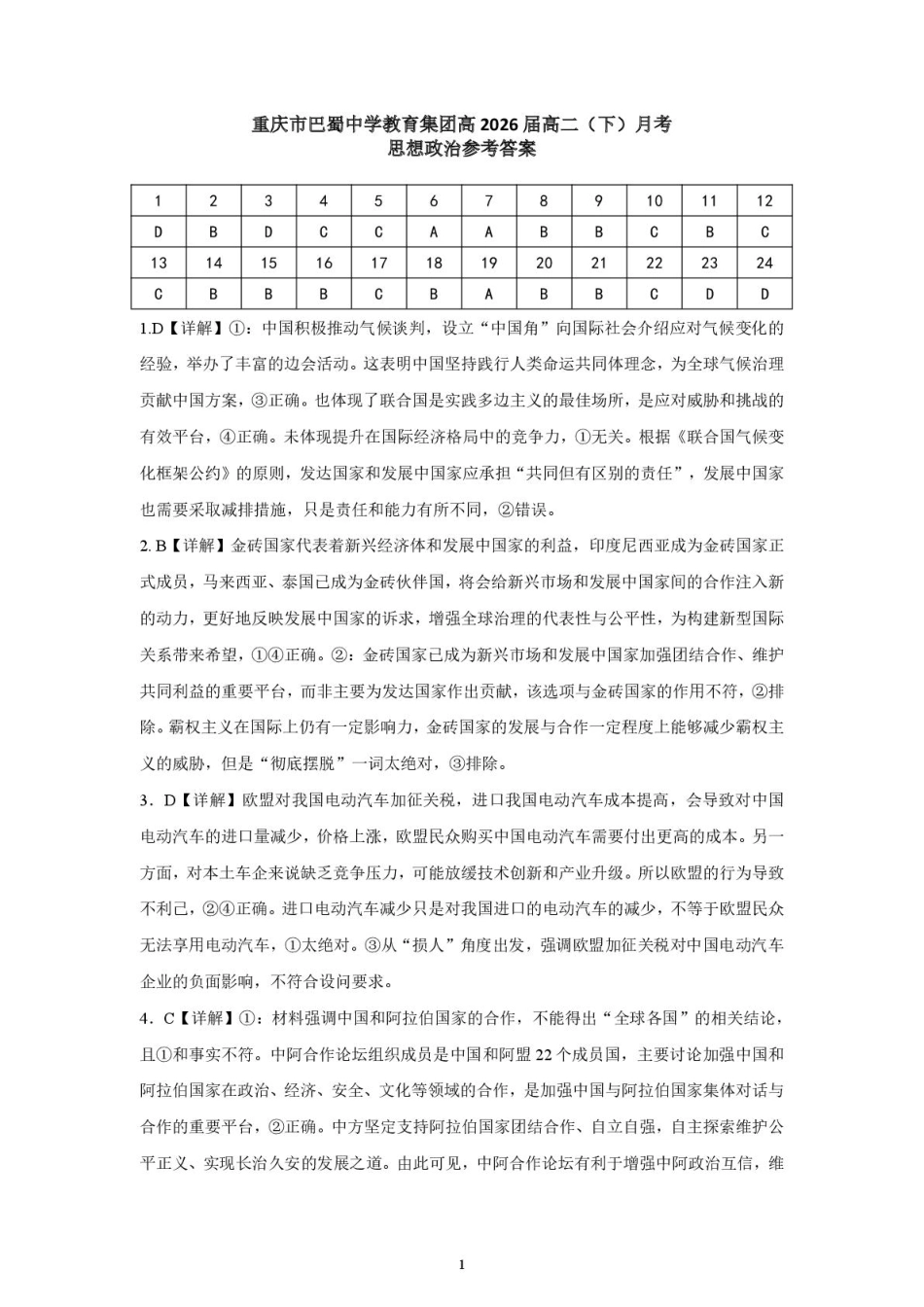 重庆市巴蜀中学教育集团高 2026 届高二（下）月考
思想政治参考答案

| 1 | 2 | 3 | 4 | 5 | 6 | 7 | 8 | 9 | 10 | 11 | 12 |
|---|---|---|---|---|---|---|---|---|---|---|---|
| D | B | D | C | C | A | A | B | B | C | B | C |
| 13 | 14 | 15 | 16 | 17 | 18 | 19 | 20 | 21 | 22 | 23 | 24 |
| C | B | B | B | C | B | A | B | B | C | D | D |

1.D【详解】①：中国积极推动气候谈判，设立“中国角”向国际社会介绍应对气候变化的经验，举办了丰富的边会活动。这表明中国坚持践行人类命运共同体理念，为全球气候治理贡献中国方案，③正确。也体现了联合国是实践多边主义的最佳场所，是应对威胁和挑战的有效平台，④正确。未体现提升在国际经济格局中的竞争力，①无关。根据《联合国气候变化框架公约》的原则，发达国家和发展中国家应承担“共同但有区别的责任”，发展中国家也需要采取减排措施，只是责任和能力有所不同，②错误。

2. B【详解】金砖国家代表着新兴经济体和发展中国家的利益，印度尼西亚成为金砖国家正式成员，马来西亚、泰国已成为金砖伙伴国，将会给新兴市场和发展中国家间的合作注入新的动力，更好地反映发展中国家的诉求，增强全球治理的代表性与公平性，为构建新型国际关系带来希望，①④正确。②：金砖国家已成为新兴市场和发展中国家加强团结合作、维护共同利益的重要平台，而非主要为发达国家作出贡献，该选项与金砖国家的作用不符，②排除。霸权主义在国际上仍有一定影响力，金砖国家的发展与合作一定程度上能够减少霸权主义的威胁，但是“彻底摆脱”一词太绝对，③排除。

3．D【详解】欧盟对我国电动汽车加征关税，进口我国电动汽车成本提高，会导致对中国电动汽车的进口量减少，价格上涨，欧盟民众购买中国电动汽车需要付出更高的成本。另一方面，对本土车企来说缺乏竞争压力，可能放缓技术创新和产业升级。所以欧盟的行为导致不利己，②④正确。进口电动汽车减少只是对我国进口的电动汽车的减少，不等于欧盟民众无法享用电动汽车，①太绝对。③从“损人”角度出发，强调欧盟加征关税对中国电动汽车企业的负面影响，不符合设问要求。

4．C【详解】①：材料强调中国和阿拉伯国家的合作，不能得出“全球各国”的相关结论，且①和事实不符。中阿合作论坛组织成员是中国和阿盟 22 个成员国，主要讨论加强中国和阿拉伯国家在政治、经济、安全、文化等领域的合作，是加强中国与阿拉伯国家集体对话与合作的重要平台，②正确。中方坚定支持阿拉伯国家团结合作、自立自强，自主探索维护公平正义、实现长治久安的发展之道。由此可见，中阿合作论坛有利于增强中阿政治互信，维

1